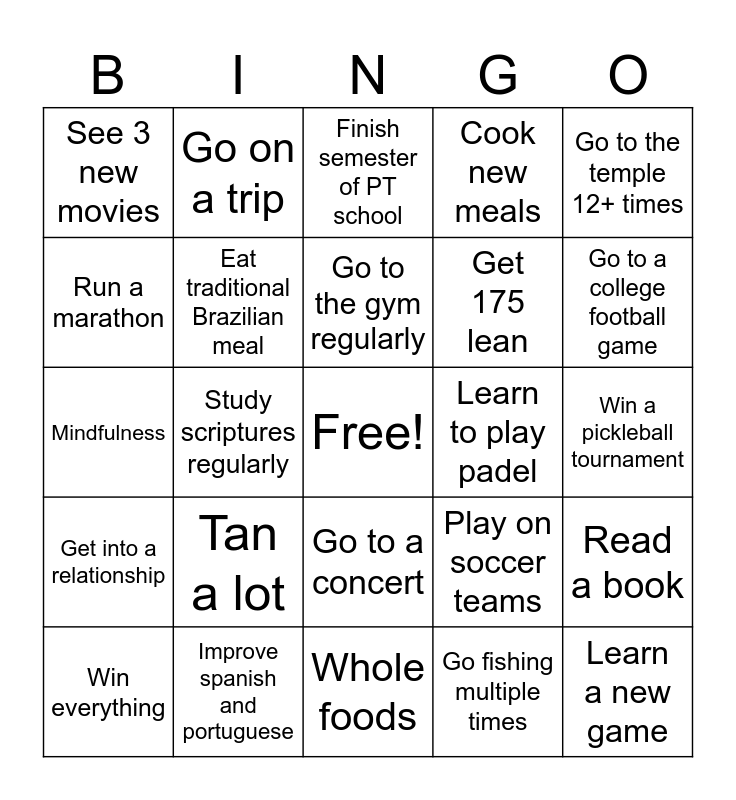 | B | I | N | G | O |
|---|---|---|---|---|
| See 3 new movies | Go on a trip | Finish semester of PT school | Cook new meals | Go to the temple 12+ times |
| Run a marathon | Eat traditional Brazilian meal | Go to the gym regularly | Get 175 lean | Go to a college football game |
| Mindfulness | Study scriptures regularly | Free! | Learn to play padel | Win a pickleball tournament |
| Get into a relationship | Tan a lot | Go to a concert | Play on soccer teams | Read a book |
| Win everything | Improve spanish and portuguese | Whole foods | Go fishing multiple times | Learn a new game |